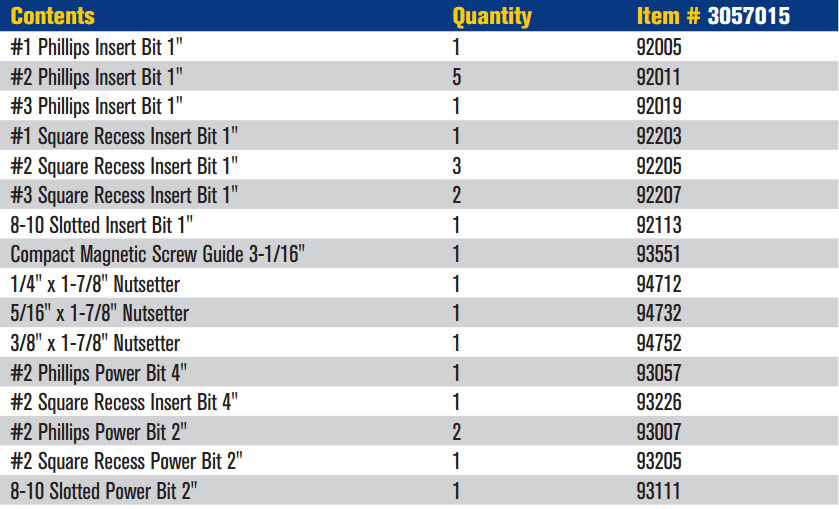 | Contents | Quantity | Item # 3057015 |
|---|---|---|
| #1 Phillips Insert Bit 1" | 1 | 92005 |
| #2 Phillips Insert Bit 1" | 5 | 92011 |
| #3 Phillips Insert Bit 1" | 1 | 92019 |
| #1 Square Recess Insert Bit 1" | 1 | 92203 |
| #2 Square Recess Insert Bit 1" | 3 | 92205 |
| #3 Square Recess Insert Bit 1" | 2 | 92207 |
| 8-10 Slotted Insert Bit 1" | 1 | 92113 |
| Compact Magnetic Screw Guide 3-1/16" | 1 | 93551 |
| 1/4" x 1-7/8" Nutsetter | 1 | 94712 |
| 5/16" x 1-7/8" Nutsetter | 1 | 94732 |
| 3/8" x 1-7/8" Nutsetter | 1 | 94752 |
| #2 Phillips Power Bit 4" | 1 | 93057 |
| #2 Square Recess Insert Bit 4" | 1 | 93226 |
| #2 Phillips Power Bit 2" | 2 | 93007 |
| #2 Square Recess Power Bit 2" | 1 | 93205 |
| 8-10 Slotted Power Bit 2" | 1 | 93111 |